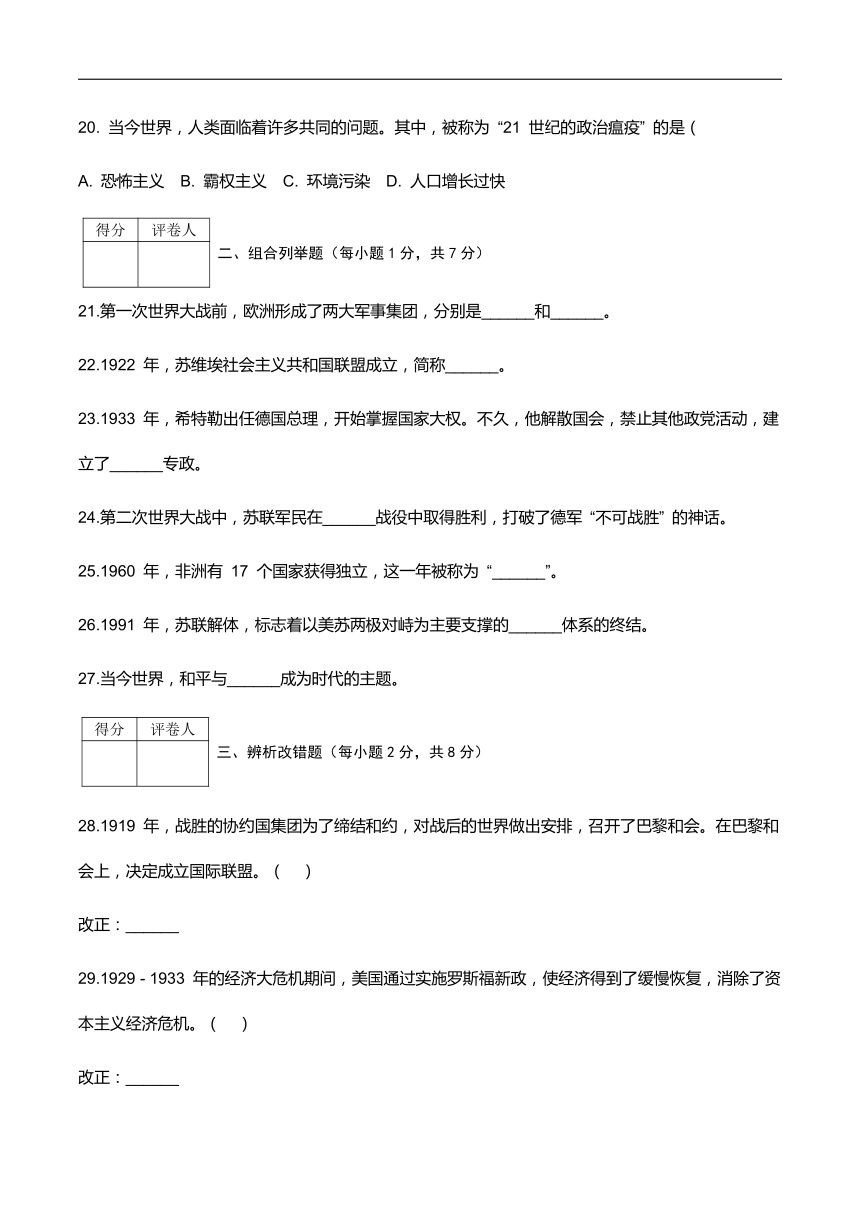 20. 当今世界，人类面临着许多共同的问题。其中，被称为“21 世纪的政治瘟疫”的是（

A. 恐怖主义 B. 霸权主义 C. 环境污染 D. 人口增长过快

| 得分 | 评卷人 |
|---|---|
| | |

二、组合列举题（每小题 1 分，共 7 分）

21.第一次世界大战前，欧洲形成了两大军事集团，分别是______和______。

22.1922 年，苏维埃社会主义共和国联盟成立，简称______。

23.1933 年，希特勒出任德国总理，开始掌握国家大权。不久，他解散国会，禁止其他政党活动，建立了______专政。

24.第二次世界大战中，苏联军民在______战役中取得胜利，打破了德军“不可战胜”的神话。

25.1960 年，非洲有 17 个国家获得独立，这一年被称为“______”。

26.1991 年，苏联解体，标志着以美苏两极对峙为主要支撑的______体系的终结。

27.当今世界，和平与______成为时代的主题。

| 得分 | 评卷人 |
|---|---|
| | |

三、辨析改错题（每小题 2 分，共 8 分）

28.1919 年，战胜的协约国集团为了缔结和约，对战后的世界做出安排，召开了巴黎和会。在巴黎和会上，决定成立国际联盟。（ ）

改正：______

29.1929 - 1933 年的经济大危机期间，美国通过实施罗斯福新政，使经济得到了缓慢恢复，消除了资本主义经济危机。（ ）

改正：______